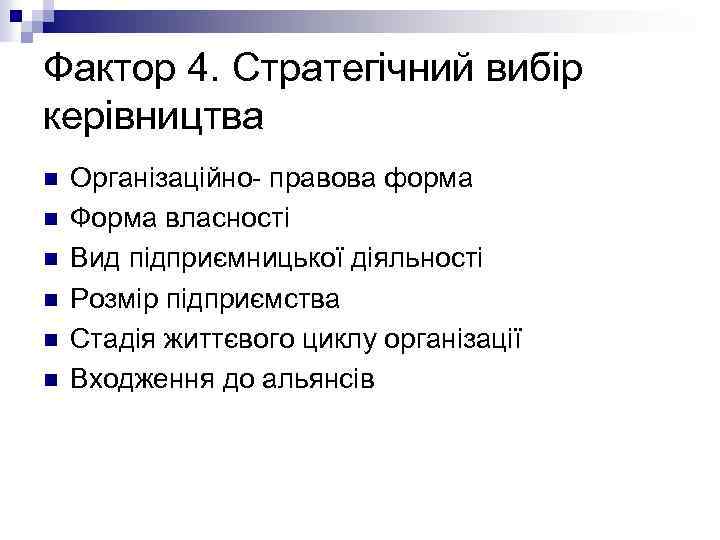 Фактор 4. Стратегічний вибір керівництва

• Організаційно- правова форма
• Форма власності
• Вид підприємницької діяльності
• Розмір підприємства
• Стадія життєвого циклу організації
• Входження до альянсів